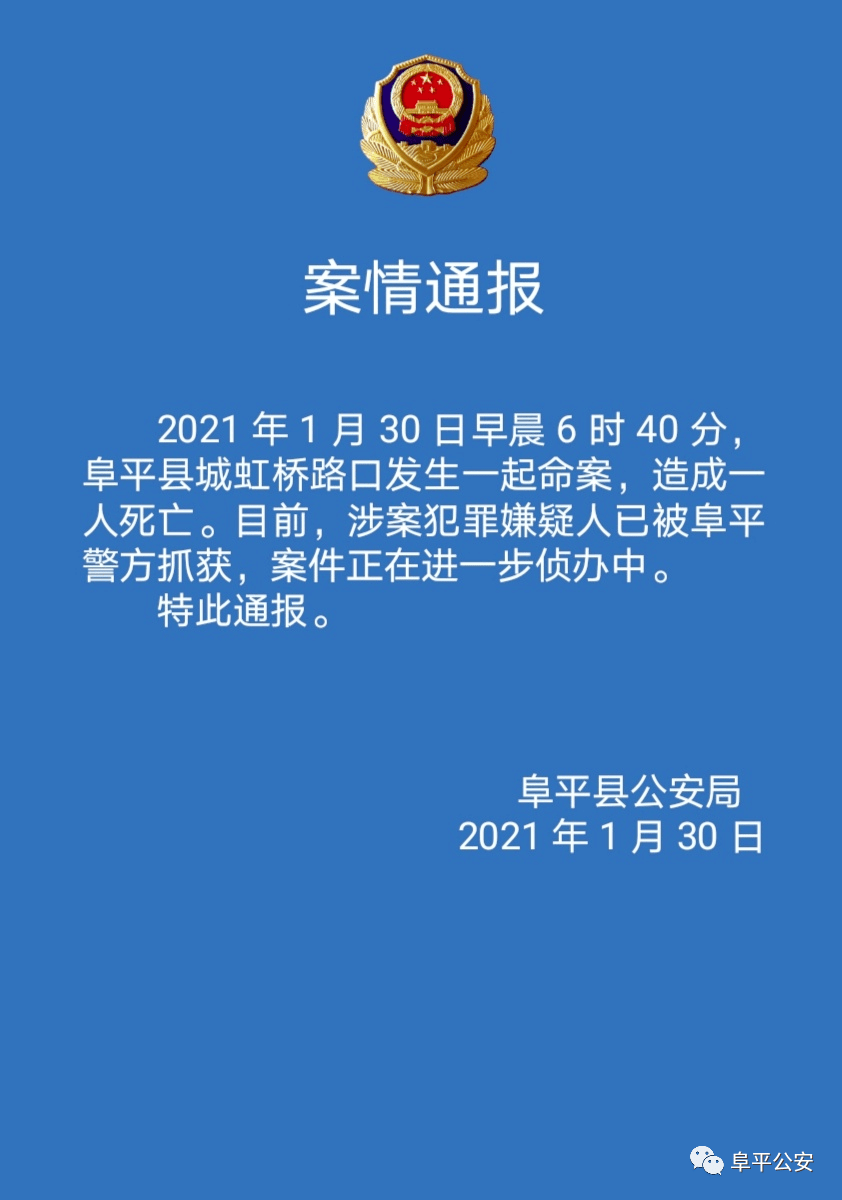 案情通报

2021 年 1 月 30 日早晨 6 时 40 分，阜平县城虹桥路口发生一起命案，造成一人死亡。目前，涉案犯罪嫌疑人已被阜平警方抓获，案件正在进一步侦办中。

特此通报。

阜平县公安局
2021 年 1 月 30 日

阜平公安